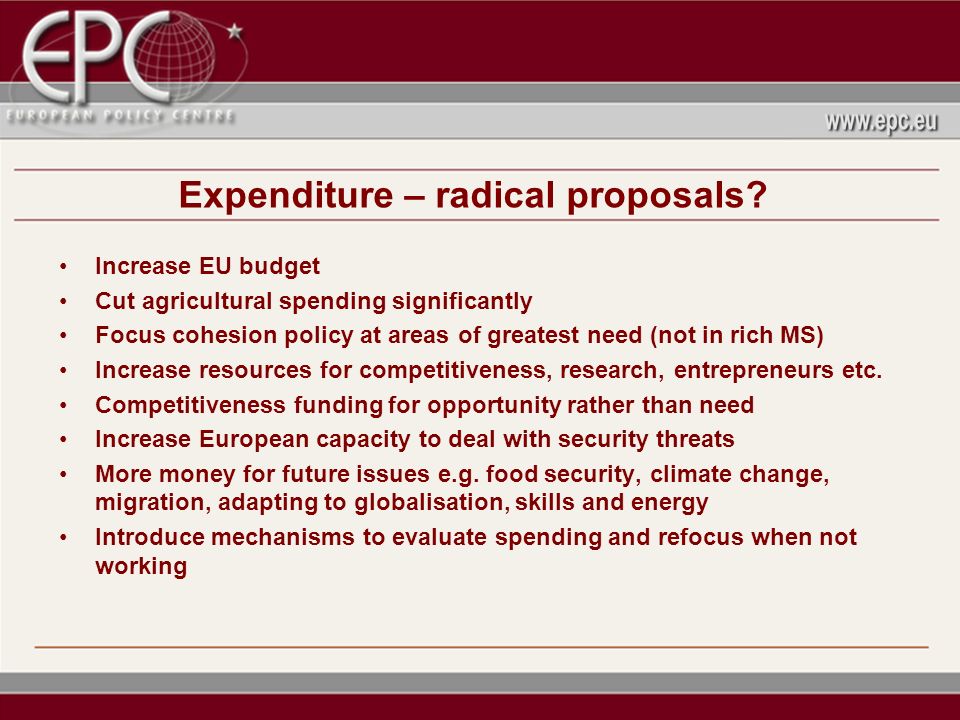 EPC
EUROPEAN POLICY CENTRE
www.epc.eu

Expenditure – radical proposals?

• Increase EU budget
• Cut agricultural spending significantly
• Focus cohesion policy at areas of greatest need (not in rich MS)
• Increase resources for competitiveness, research, entrepreneurs etc.
• Competitiveness funding for opportunity rather than need
• Increase European capacity to deal with security threats
• More money for future issues e.g. food security, climate change, migration, adapting to globalisation, skills and energy
• Introduce mechanisms to evaluate spending and refocus when not working